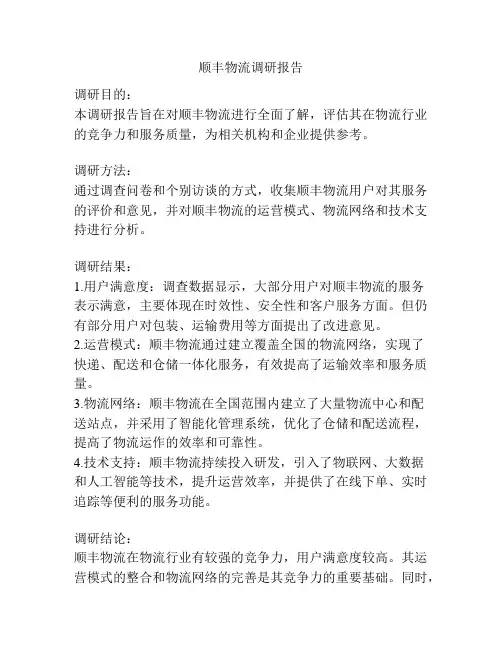 顺丰物流调研报告

调研目的：
本调研报告旨在对顺丰物流进行全面了解，评估其在物流行业的竞争力和服务质量，为相关机构和企业提供参考。

调研方法：
通过调查问卷和个别访谈的方式，收集顺丰物流用户对其服务的评价和意见，并对顺丰物流的运营模式、物流网络和技术支持进行分析。

调研结果：
1.用户满意度：调查数据显示，大部分用户对顺丰物流的服务表示满意，主要体现在时效性、安全性和客户服务方面。但仍有部分用户对包装、运输费用等方面提出了改进意见。
2.运营模式：顺丰物流通过建立覆盖全国的物流网络，实现了快递、配送和仓储一体化服务，有效提高了运输效率和服务质量。
3.物流网络：顺丰物流在全国范围内建立了大量物流中心和配送站点，并采用了智能化管理系统，优化了仓储和配送流程，提高了物流运作的效率和可靠性。
4.技术支持：顺丰物流持续投入研发，引入了物联网、大数据和人工智能等技术，提升运营效率，并提供了在线下单、实时追踪等便利的服务功能。

调研结论：
顺丰物流在物流行业有较强的竞争力，用户满意度较高。其运营模式的整合和物流网络的完善是其竞争力的重要基础。同时，